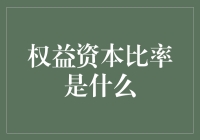 权益资本比率是什么